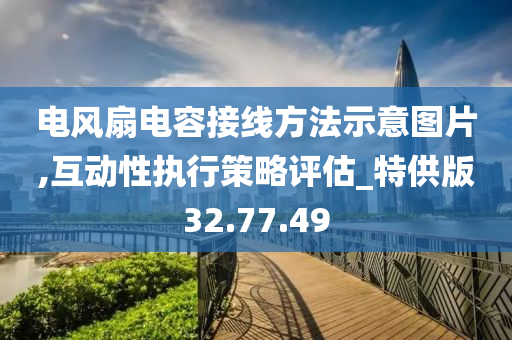 电风扇电容接线方法示意图片,互动性执行策略评估_特供版32.77.49